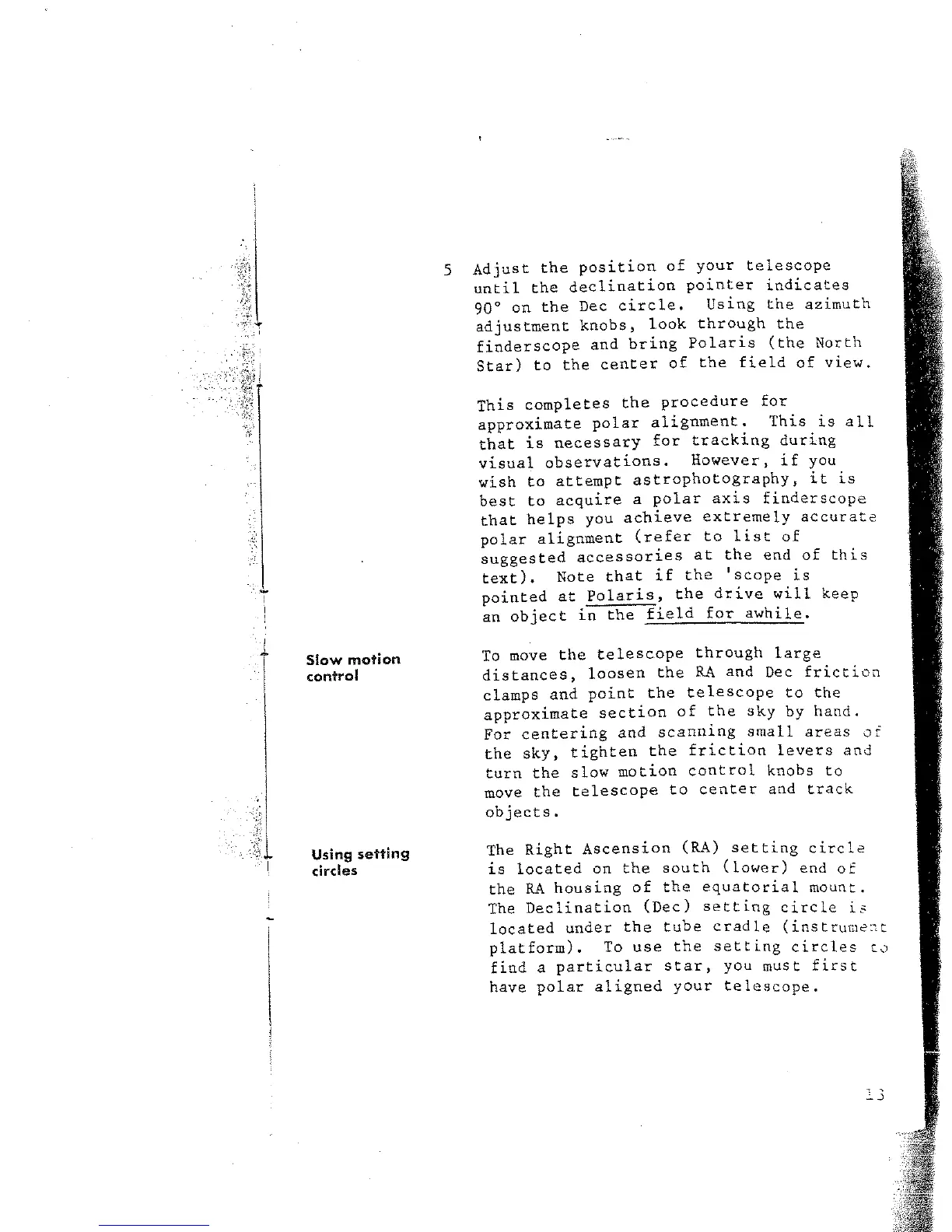 5 Adjust the position of your telescope until the declination pointer indicates 90° on the Dec circle. Using the azimuth adjustment knobs, look through the finderscope and bring Polaris (the North Star) to the center of the field of view.

This completes the procedure for approximate polar alignment. This is all that is necessary for tracking during visual observations. However, if you wish to attempt astrophotography, it is best to acquire a polar axis finderscope that helps you achieve extremely accurate polar alignment (refer to list of suggested accessories at the end of this text). Note that if the 'scope is pointed at Polaris, the drive will keep an object in the field for awhile.

Slow motion control

To move the telescope through large distances, loosen the RA and Dec friction clamps and point the telescope to the approximate section of the sky by hand. For centering and scanning small areas of the sky, tighten the friction levers and turn the slow motion control knobs to move the telescope to center and track objects.

Using setting circles

The Right Ascension (RA) setting circle is located on the south (lower) end of the RA housing of the equatorial mount. The Declination (Dec) setting circle is located under the tube cradle (instrument platform). To use the setting circles to find a particular star, you must first have polar aligned your telescope.

13